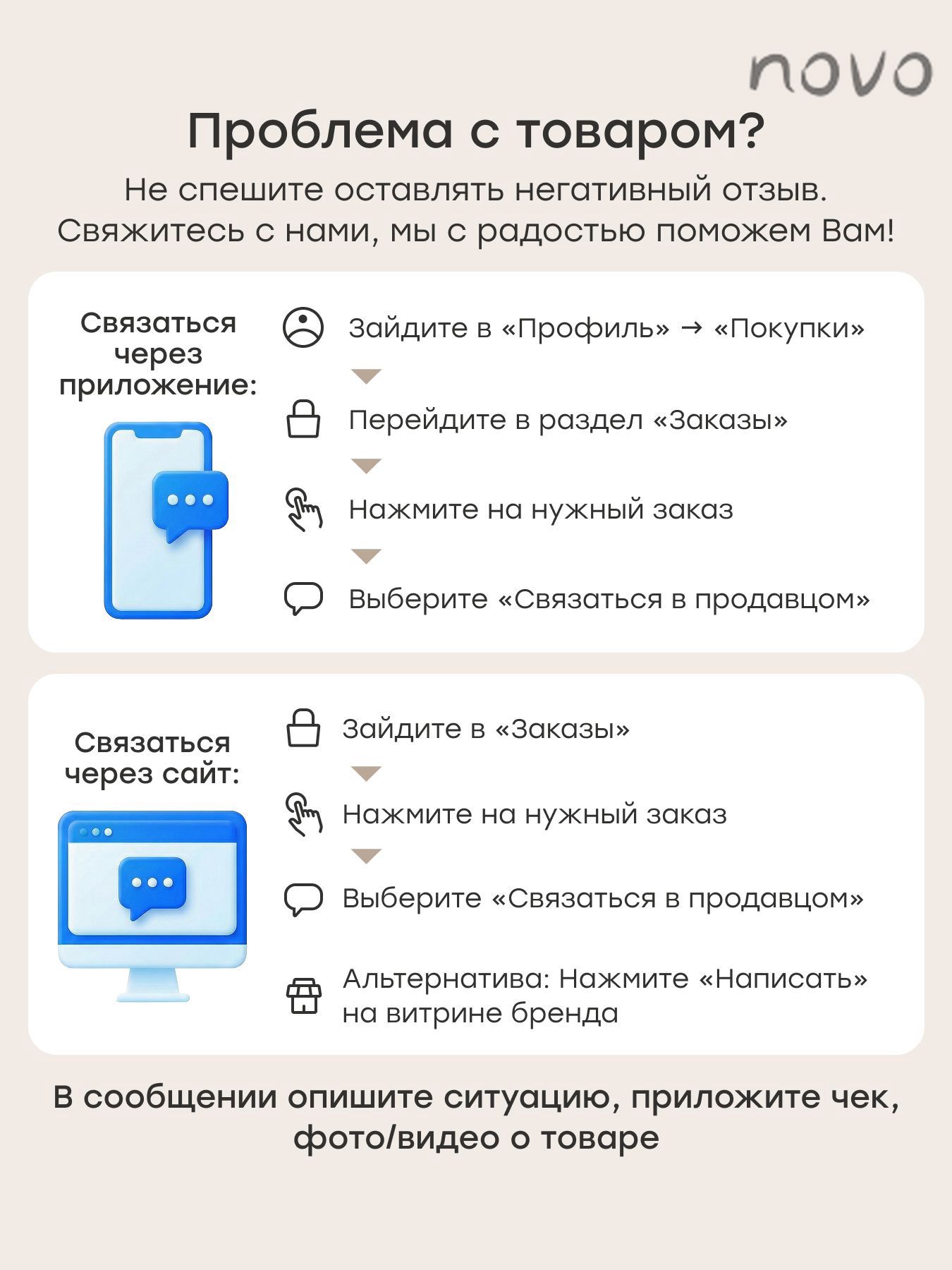 novo

Проблема с товаром?

Не спешите оставлять негативный отзыв. Свяжитесь с нами, мы с радостью поможем Вам!

Связаться через приложение:

Зайдите в «Профиль» → «Покупки»

Перейдите в раздел «Заказы»

Нажмите на нужный заказ

Выберите «Связаться в продавцом»

Связаться через сайт:

Зайдите в «Заказы»

Нажмите на нужный заказ

Выберите «Связаться в продавцом»

Альтернатива: Нажмите «Написать» на витрине бренда

В сообщении опишите ситуацию, приложите чек, фото/видео о товаре